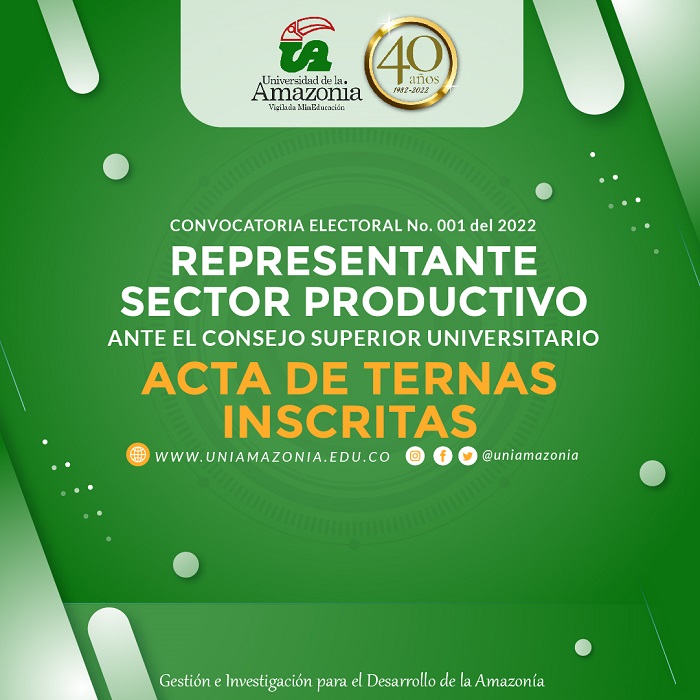 UA
Universidad de la Amazonia
Vigilada MinEducación

40 años
1982-2022

CONVOCATORIA ELECTORAL No. 001 del 2022
REPRESENTANTE SECTOR PRODUCTIVO
ANTE EL CONSEJO SUPERIOR UNIVERSITARIO
ACTA DE TERNAS INSCRITAS

WWW.UNIAMAZONIA.EDU.CO @uniamazonia

Gestión e Investigación para el Desarrollo de la Amazonía